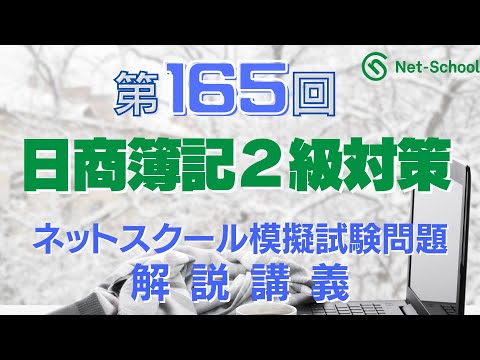 Net-School

第165回
日商簿記２級対策

ネットスクール模擬試験問題
解 説 講 義